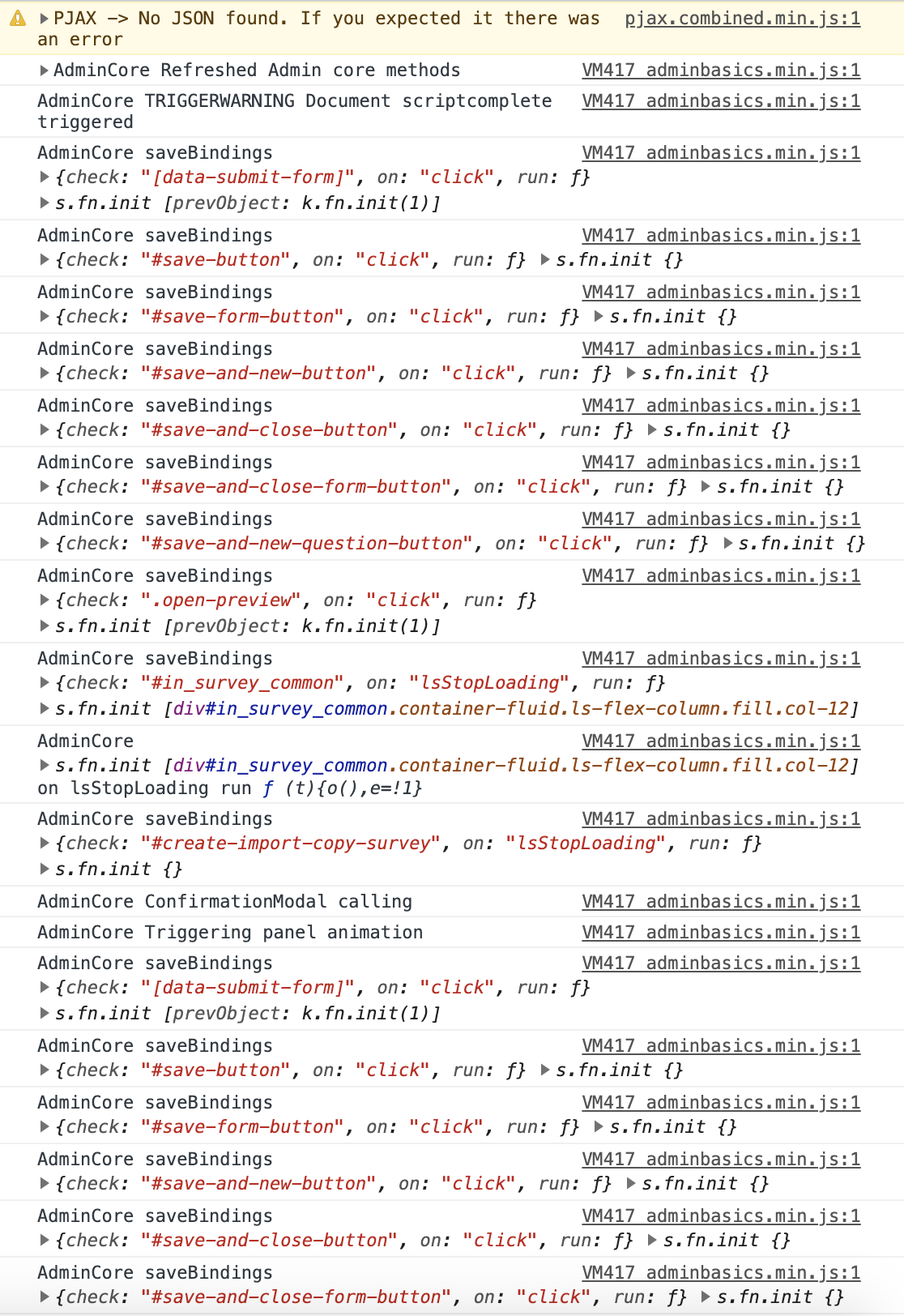 ▶PJAX -> No JSON found. If you expected it there was an error pjax.combined.min.js:1

▶AdminCore Refreshed Admin core methods VM417 adminbasics.min.js:1

AdminCore TRIGGERWARNING Document scriptcomplete triggered VM417 adminbasics.min.js:1

AdminCore saveBindings VM417 adminbasics.min.js:1
▶{check: "[data-submit-form]", on: "click", run: f}
▶s.fn.init [prevObject: k.fn.init(1)]

AdminCore saveBindings VM417 adminbasics.min.js:1
▶{check: "#save-button", on: "click", run: f} ▶s.fn.init {}

AdminCore saveBindings VM417 adminbasics.min.js:1
▶{check: "#save-form-button", on: "click", run: f} ▶s.fn.init {}

AdminCore saveBindings VM417 adminbasics.min.js:1
▶{check: "#save-and-new-button", on: "click", run: f} ▶s.fn.init {}

AdminCore saveBindings VM417 adminbasics.min.js:1
▶{check: "#save-and-close-button", on: "click", run: f} ▶s.fn.init {}

AdminCore saveBindings VM417 adminbasics.min.js:1
▶{check: "#save-and-close-form-button", on: "click", run: f} ▶s.fn.init {}

AdminCore saveBindings VM417 adminbasics.min.js:1
▶{check: "#save-and-new-question-button", on: "click", run: f} ▶s.fn.init {}

AdminCore saveBindings VM417 adminbasics.min.js:1
▶{check: ".open-preview", on: "click", run: f}
▶s.fn.init [prevObject: k.fn.init(1)]

AdminCore saveBindings VM417 adminbasics.min.js:1
▶{check: "#in_survey_common", on: "lsStopLoading", run: f}
▶s.fn.init [div#in_survey_common.container-fluid.ls-flex-column.fill.col-12]

AdminCore VM417 adminbasics.min.js:1
▶s.fn.init [div#in_survey_common.container-fluid.ls-flex-column.fill.col-12]
on lsStopLoading run f (t){o(),e=!1}

AdminCore saveBindings VM417 adminbasics.min.js:1
▶{check: "#create-import-copy-survey", on: "lsStopLoading", run: f}
▶s.fn.init {}

AdminCore ConfirmationModal calling VM417 adminbasics.min.js:1

AdminCore Triggering panel animation VM417 adminbasics.min.js:1

AdminCore saveBindings VM417 adminbasics.min.js:1
▶{check: "[data-submit-form]", on: "click", run: f}
▶s.fn.init [prevObject: k.fn.init(1)]

AdminCore saveBindings VM417 adminbasics.min.js:1
▶{check: "#save-button", on: "click", run: f} ▶s.fn.init {}

AdminCore saveBindings VM417 adminbasics.min.js:1
▶{check: "#save-form-button", on: "click", run: f} ▶s.fn.init {}

AdminCore saveBindings VM417 adminbasics.min.js:1
▶{check: "#save-and-new-button", on: "click", run: f} ▶s.fn.init {}

AdminCore saveBindings VM417 adminbasics.min.js:1
▶{check: "#save-and-close-button", on: "click", run: f} ▶s.fn.init {}

AdminCore saveBindings VM417 adminbasics.min.js:1
▶{check: "#save-and-close-form-button", on: "click", run: f} ▶s.fn.init {}